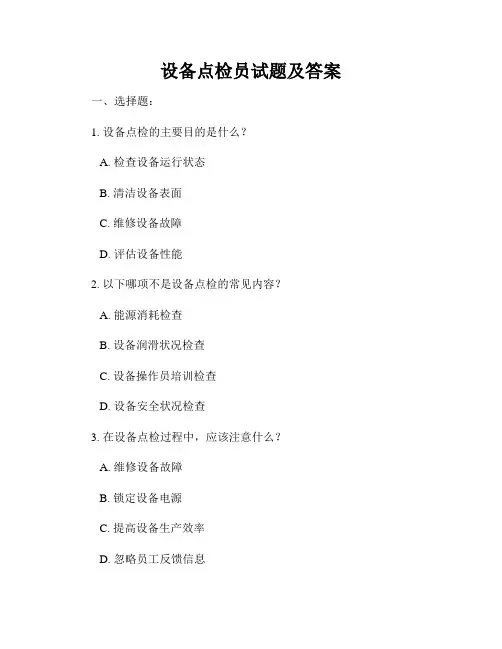 设备点检员试题及答案

一、选择题：

1. 设备点检的主要目的是什么？

A. 检查设备运行状态

B. 清洁设备表面

C. 维修设备故障

D. 评估设备性能

2. 以下哪项不是设备点检的常见内容？

A. 能源消耗检查

B. 设备润滑状况检查

C. 设备操作员培训检查

D. 设备安全状况检查

3. 在设备点检过程中，应该注意什么？

A. 维修设备故障

B. 锁定设备电源

C. 提高设备生产效率

D. 忽略员工反馈信息